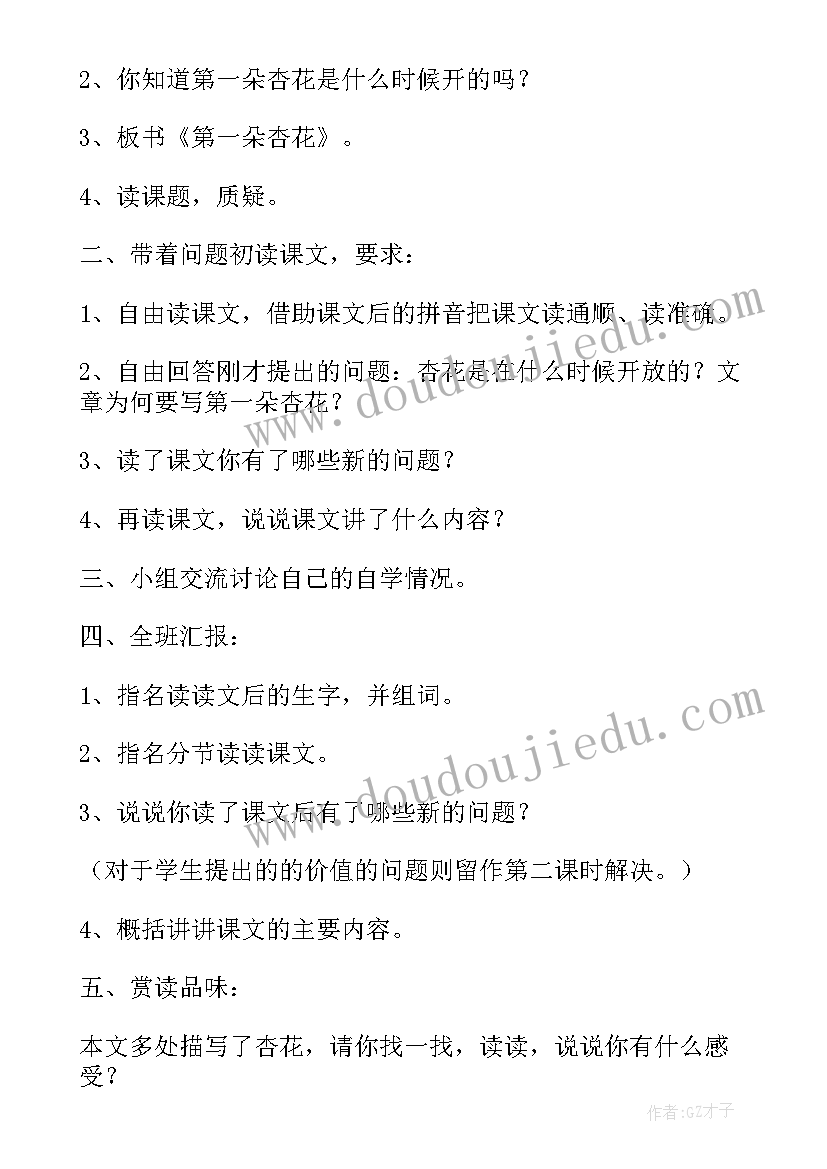 2、你知道第一朵杏花是什么时候开的吗？

3、板书《第一朵杏花》。

4、读课题，质疑。

二、带着问题初读课文，要求：

1、自由读课文，借助课文后的拼音把课文读通顺、读准确。

2、自由回答刚才提出的问题：杏花是在什么时候开放的？文章为何要写第一朵杏花？

3、读了课文你有了哪些新的问题？

4、再读课文，说说课文讲了什么内容？

三、小组交流讨论自己的自学情况。

四、全班汇报：

1、指名读读文后的生字，并组词。

2、指名分节读读课文。

3、说说你读了课文后有了哪些新的问题？

（对于学生提出的的价值的问题则留作第二课时解决。）

4、概括讲讲课文的主要内容。

五、赏读品味：

本文多处描写了杏花，请你找一找，读读，说说你有什么感受？

www.doudoujiedu.com

www.doudoujiedu.com

作者:GZ才子